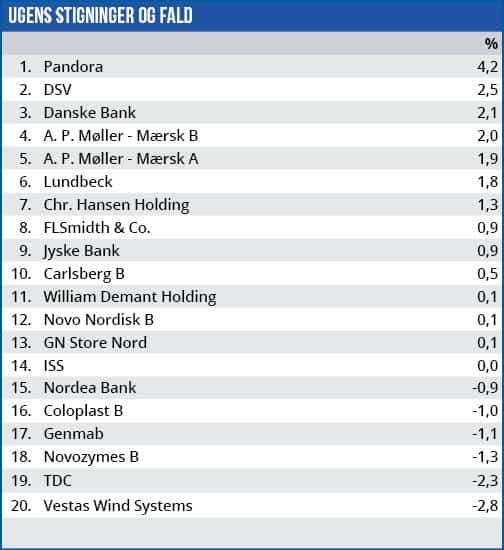 UGENS STIGNINGER OG FALD

| | | % |
|---|---|---|
| 1. | Pandora | 4,2 |
| 2. | DSV | 2,5 |
| 3. | Danske Bank | 2,1 |
| 4. | A. P. Møller - Mærsk B | 2,0 |
| 5. | A. P. Møller - Mærsk A | 1,9 |
| 6. | Lundbeck | 1,8 |
| 7. | Chr. Hansen Holding | 1,3 |
| 8. | FLSmidth & Co. | 0,9 |
| 9. | Jyske Bank | 0,9 |
| 10. | Carlsberg B | 0,5 |
| 11. | William Demant Holding | 0,1 |
| 12. | Novo Nordisk B | 0,1 |
| 13. | GN Store Nord | 0,1 |
| 14. | ISS | 0,0 |
| 15. | Nordea Bank | -0,9 |
| 16. | Coloplast B | -1,0 |
| 17. | Genmab | -1,1 |
| 18. | Novozymes B | -1,3 |
| 19. | TDC | -2,3 |
| 20. | Vestas Wind Systems | -2,8 |